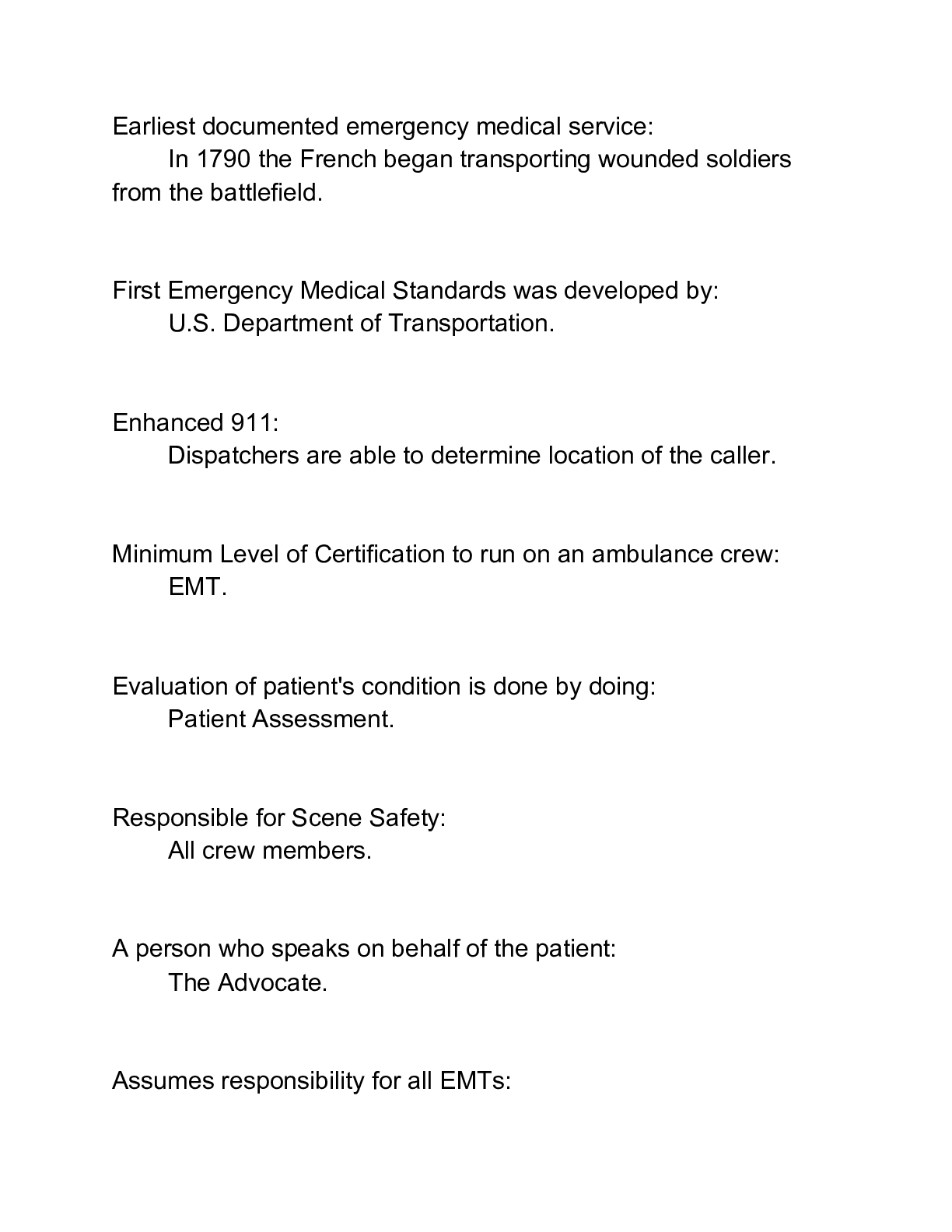 Earliest documented emergency medical service:
In 1790 the French began transporting wounded soldiers from the battlefield.

First Emergency Medical Standards was developed by:
U.S. Department of Transportation.

Enhanced 911:
Dispatchers are able to determine location of the caller.

Minimum Level of Certification to run on an ambulance crew:
EMT.

Evaluation of patient's condition is done by doing:
Patient Assessment.

Responsible for Scene Safety:
All crew members.

A person who speaks on behalf of the patient:
The Advocate.

Assumes responsibility for all EMTs: